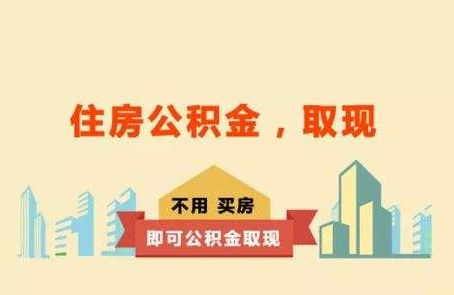 住房公积金，取现

不用 买房

即可公积金取现